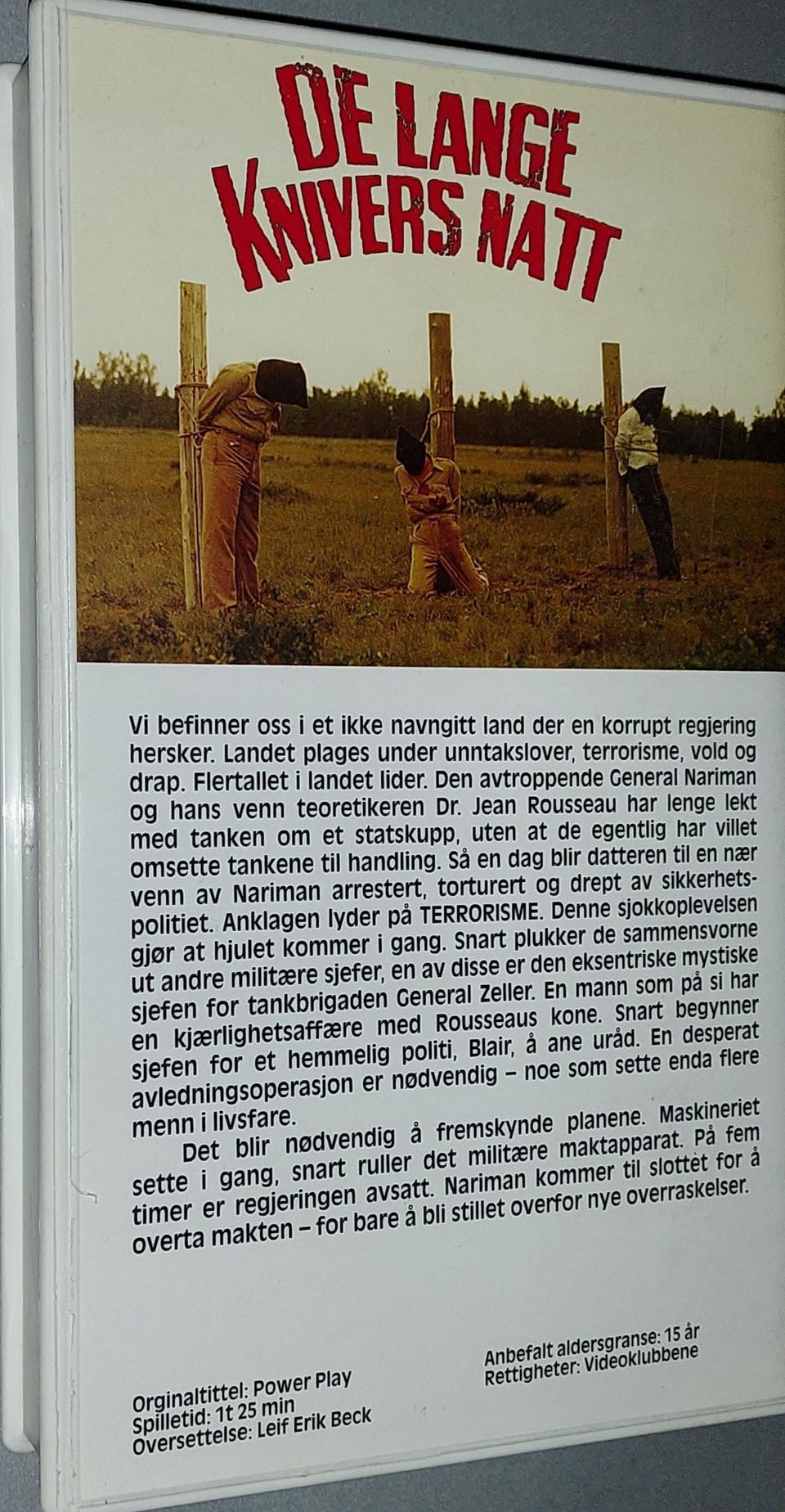 DE LANGE KNIVERS NATT

Vi befinner oss i et ikke navngitt land der en korrupt regjering hersker. Landet plages under unntakslover, terrorisme, vold og drap. Flertallet i landet lider. Den avtroppende General Nariman og hans venn teoretikeren Dr. Jean Rousseau har lenge lekt med tanken om et statskupp, uten at de egentlig har villet omsette tankene til handling. Så en dag blir datteren til en nær venn av Nariman arrestert, torturert og drept av sikkerhetspolitiet. Anklagen lyder på TERRORISME. Denne sjokkoplevelsen gjør at hjulet kommer i gang. Snart plukker de sammensvorne ut andre militære sjefer, en av disse er den eksentriske mystiske sjefen for tankbrigaden General Zeller. En mann som på si har en kjærlighetsaffære med Rousseaus kone. Snart begynner sjefen for et hemmelig politi, Blair, å ane uråd. En desperat avledningsoperasjon er nødvendig – noe som sette enda flere menn i livsfare.

Det blir nødvendig å fremskynde planene. Maskineriet sette i gang, snart ruller det militære maktapparat. På fem timer er regjeringen avsatt. Nariman kommer til slottet for å overta makten – for bare å bli stillet overfor nye overraskelser.

Orginaltittel: Power Play
Spilletid: 1t 25 min
Oversettelse: Leif Erik Beck

Anbefalt aldersgranse: 15 år
Rettigheter: Videoklubbene